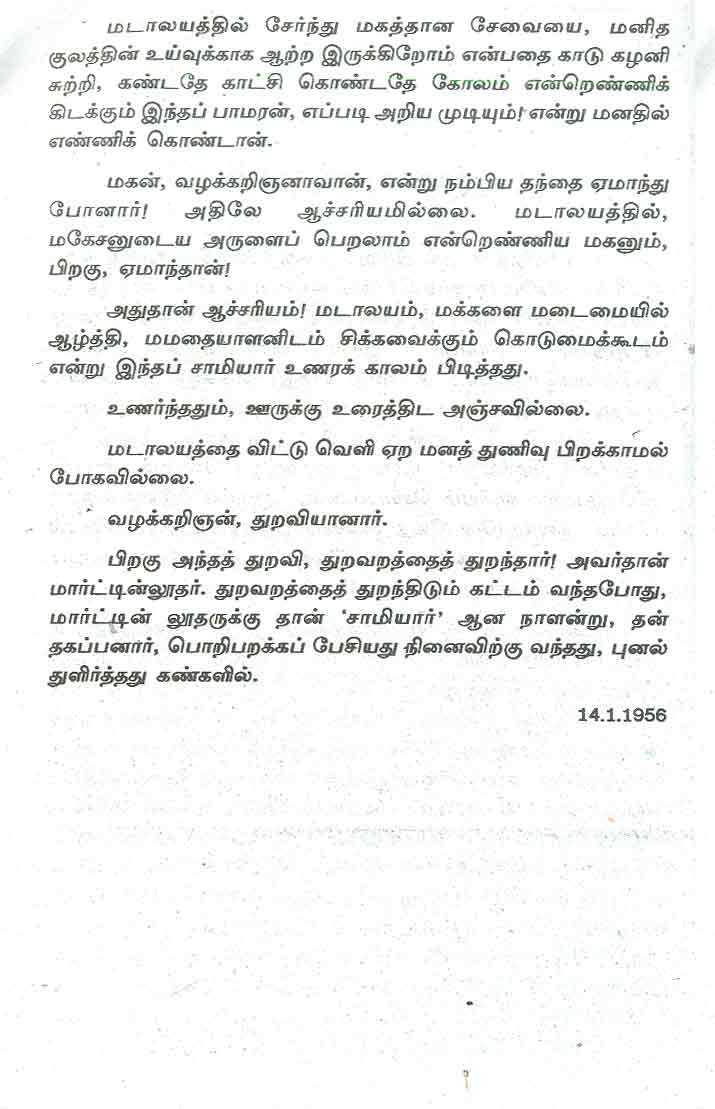 மடாலயத்தில் சேர்ந்து மகத்தான சேவையை, மனித குலத்தின் உய்வுக்காக ஆற்ற இருக்கிறோம் என்பதை காடு கழனி சுற்றி, கண்டதே காட்சி கொண்டதே கோலம் என்றெண்ணிக் கிடக்கும் இந்தப் பாமரன், எப்படி அறிய முடியும்! என்று மனதில் எண்ணிக் கொண்டான்.

மகன், வழக்கறிஞனாவான், என்று நம்பிய தந்தை ஏமாந்து போனார்! அதிலே ஆச்சரியமில்லை. மடாலயத்தில், மகேசனுடைய அருளைப் பெறலாம் என்றெண்ணிய மகனும், பிறகு, ஏமாந்தான்!

அதுதான் ஆச்சரியம்! மடாலயம், மக்களை மடைமையில் ஆழ்த்தி, மமதையாளனிடம் சிக்கவைக்கும் கொடுமைக்கூடம் என்று இந்தப் சாமியார் உணரக் காலம் பிடித்தது.

உணர்ந்ததும், ஊருக்கு உரைத்திட அஞ்சவில்லை.

மடாலயத்தை விட்டு வெளி ஏற மனத் துணிவு பிறக்காமல் போகவில்லை.

வழக்கறிஞன், துறவியானார்.

பிறகு அந்தத் துறவி, துறவறத்தைத் துறந்தார்! அவர்தான் மார்ட்டின்லூதர். துறவறத்தைத் துறந்திடும் கட்டம் வந்தபோது, மார்ட்டின் லூதருக்கு தான் 'சாமியார்' ஆன நாளன்று, தன் தகப்பனார், பொறிபறக்கப் பேசியது நினைவிற்கு வந்தது, புனல் துளிர்த்தது கண்களில்.

14.1.1956